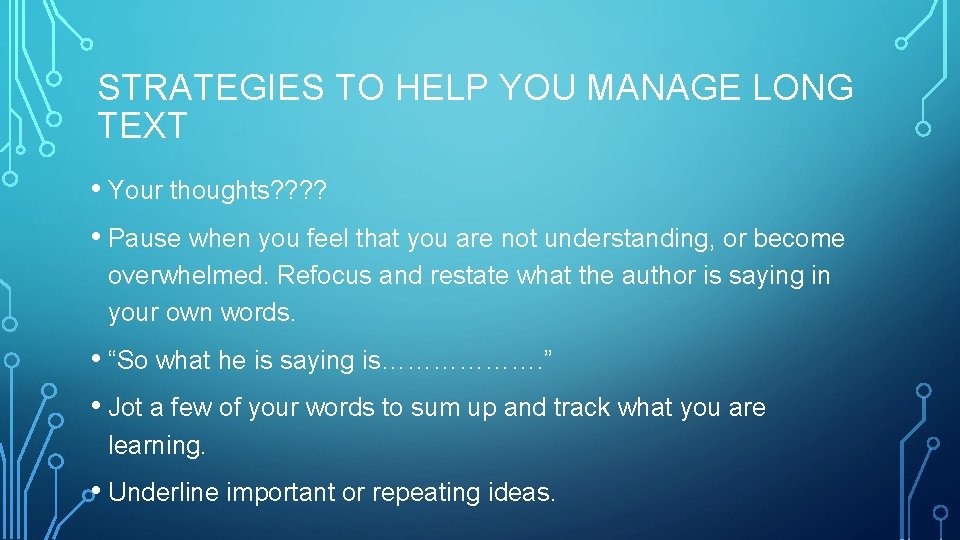 STRATEGIES TO HELP YOU MANAGE LONG TEXT

• Your thoughts????

• Pause when you feel that you are not understanding, or become overwhelmed. Refocus and restate what the author is saying in your own words.

• “So what he is saying is……………….”

• Jot a few of your words to sum up and track what you are learning.

• Underline important or repeating ideas.